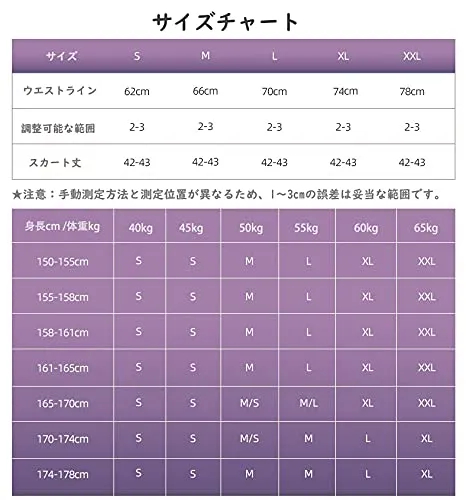 サイズチャート

| サイズ | S | M | L | XL | XXL |
|---|---|---|---|---|---|
| ウエストライン | 62cm | 66cm | 70cm | 74cm | 78cm |
| 調整可能な範囲 | 2-3 | 2-3 | 2-3 | 2-3 | 2-3 |
| スカート丈 | 42-43 | 42-43 | 42-43 | 42-43 | 42-43 |

★注意：手動測定方法と測定位置が異なるため、1～3cmの誤差は妥当な範囲です。

| 身長cm /体重kg | 40kg | 45kg | 50kg | 55kg | 60kg | 65kg |
|---|---|---|---|---|---|---|
| 150-155cm | S | S | M | L | XL | XXL |
| 155-158cm | S | S | M | L | XL | XXL |
| 158-161cm | S | S | M | L | XL | XXL |
| 161-165cm | S | S | M | L | XL | XXL |
| 165-170cm | S | S | M/S | M/L | XL | XXL |
| 170-174cm | S | S | M/S | M | L | XL |
| 174-178cm | S | S | M | M | L | XL |